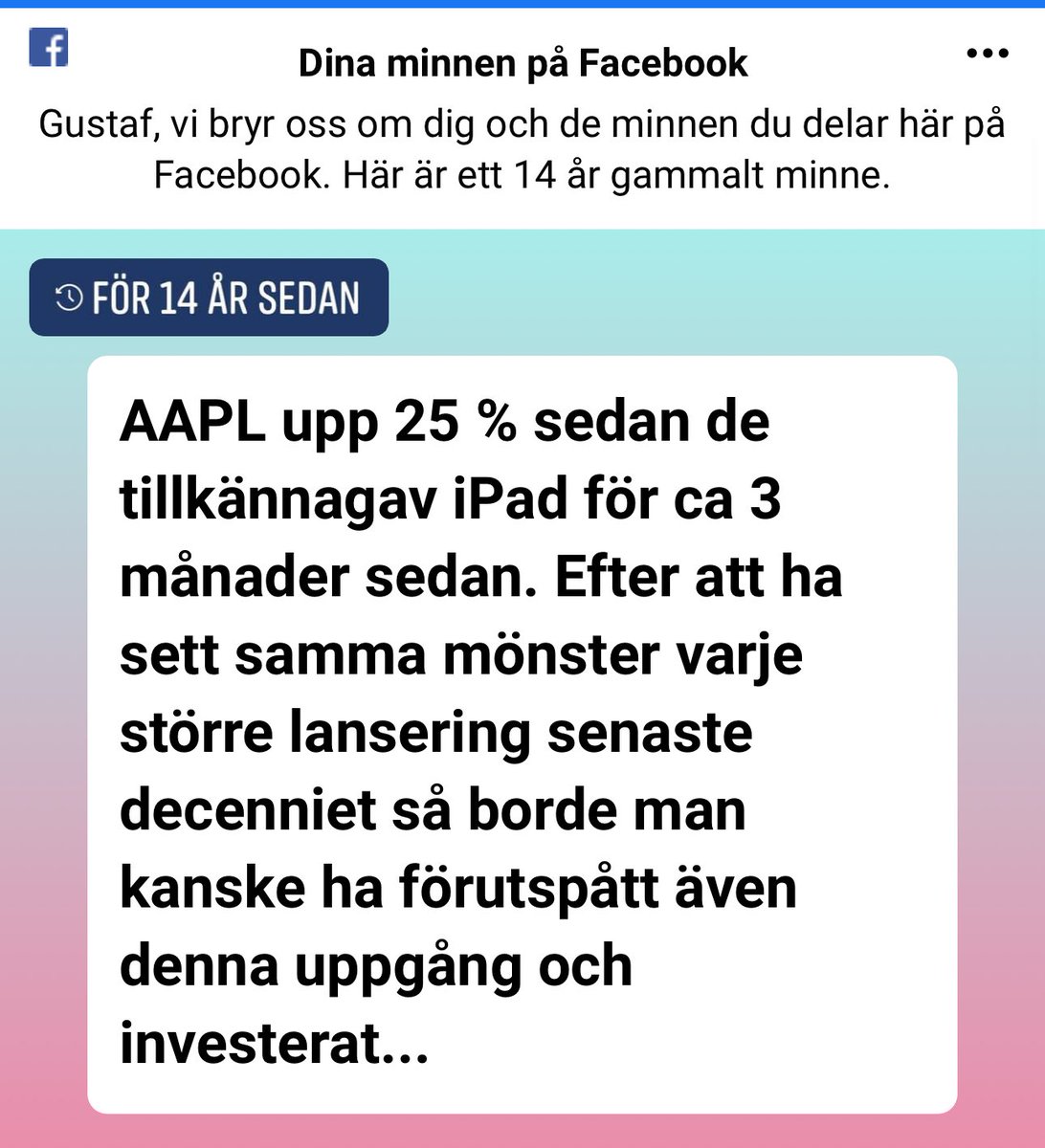 Dina minnen på Facebook

Gustaf, vi bryr oss om dig och de minnen du delar här på Facebook. Här är ett 14 år gammalt minne.

FÖR 14 ÅR SEDAN

AAPL upp 25 % sedan de tillkännagav iPad för ca 3 månader sedan. Efter att ha sett samma mönster varje större lansering senaste decenniet så borde man kanske ha förutspått även denna uppgång och investerat...